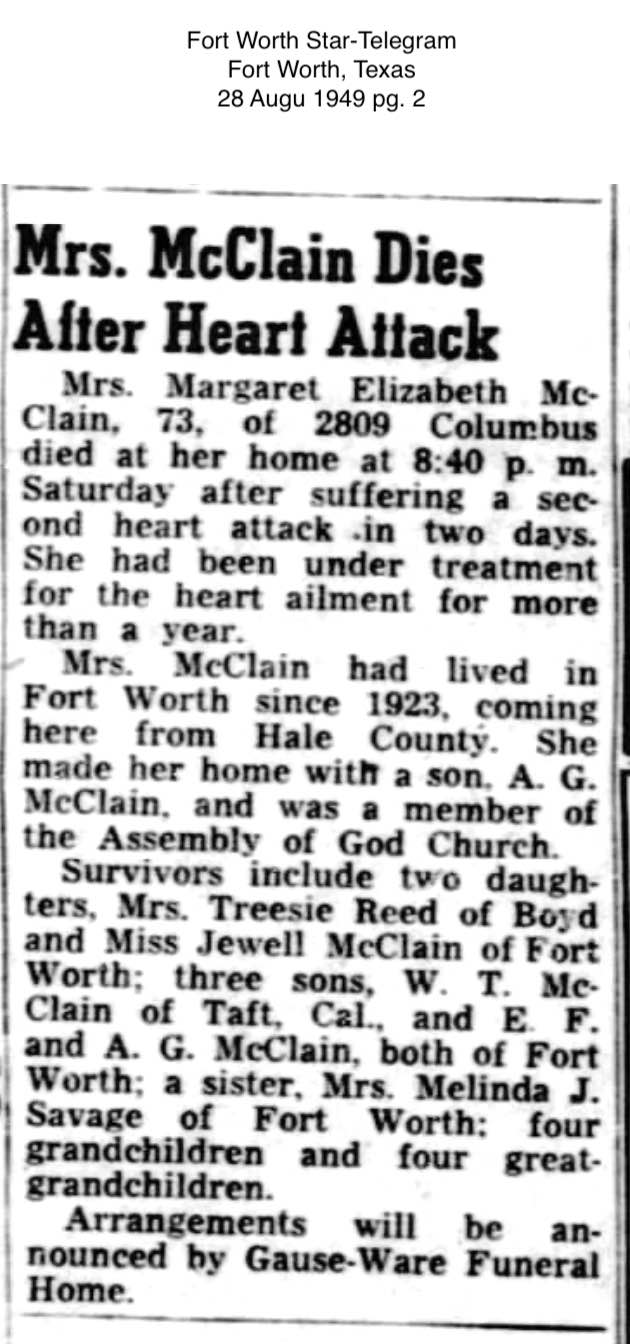 Fort Worth Star-Telegram
Fort Worth, Texas
28 Augu 1949 pg. 2

Mrs. McClain Dies After Heart Attack

Mrs. Margaret Elizabeth McClain, 73, of 2809 Columbus died at her home at 8:40 p. m. Saturday after suffering a second heart attack in two days. She had been under treatment for the heart ailment for more than a year.

Mrs. McClain had lived in Fort Worth since 1923, coming here from Hale County. She made her home with a son, A. G. McClain, and was a member of the Assembly of God Church.

Survivors include two daughters, Mrs. Treesie Reed of Boyd and Miss Jewell McClain of Fort Worth; three sons, W. T. McClain of Taft, Cal., and E. F. and A. G. McClain, both of Fort Worth; a sister, Mrs. Melinda J. Savage of Fort Worth; four grandchildren and four great-grandchildren.

Arrangements will be announced by Gause-Ware Funeral Home.